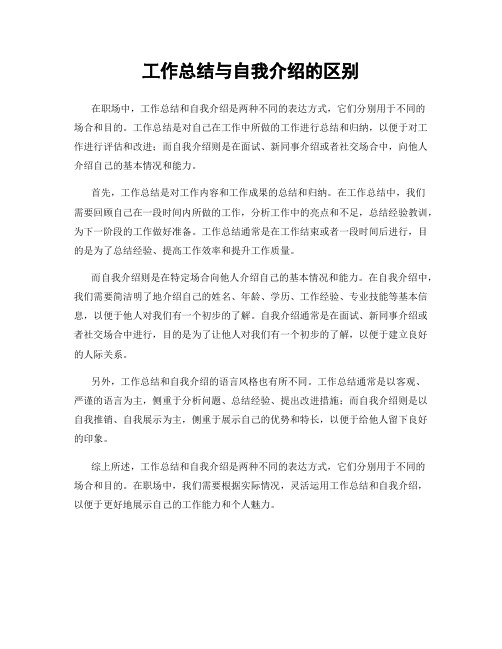 工作总结与自我介绍的区别

在职场中，工作总结和自我介绍是两种不同的表达方式，它们分别用于不同的场合和目的。工作总结是对自己在工作中所做的工作进行总结和归纳，以便于对工作进行评估和改进；而自我介绍则是在面试、新同事介绍或者社交场合中，向他人介绍自己的基本情况和能力。

首先，工作总结是对工作内容和工作成果的总结和归纳。在工作总结中，我们需要回顾自己在一段时间内所做的工作，分析工作中的亮点和不足，总结经验教训，为下一阶段的工作做好准备。工作总结通常是在工作结束或者一段时间后进行，目的是为了总结经验、提高工作效率和提升工作质量。

而自我介绍则是在特定场合向他人介绍自己的基本情况和能力。在自我介绍中，我们需要简洁明了地介绍自己的姓名、年龄、学历、工作经验、专业技能等基本信息，以便于他人对我们有一个初步的了解。自我介绍通常是在面试、新同事介绍或者社交场合中进行，目的是为了让他人对我们有一个初步的了解，以便于建立良好的人际关系。

另外，工作总结和自我介绍的语言风格也有所不同。工作总结通常是以客观、严谨的语言为主，侧重于分析问题、总结经验、提出改进措施；而自我介绍则是以自我推销、自我展示为主，侧重于展示自己的优势和特长，以便于给他人留下良好的印象。

综上所述，工作总结和自我介绍是两种不同的表达方式，它们分别用于不同的场合和目的。在职场中，我们需要根据实际情况，灵活运用工作总结和自我介绍，以便于更好地展示自己的工作能力和个人魅力。